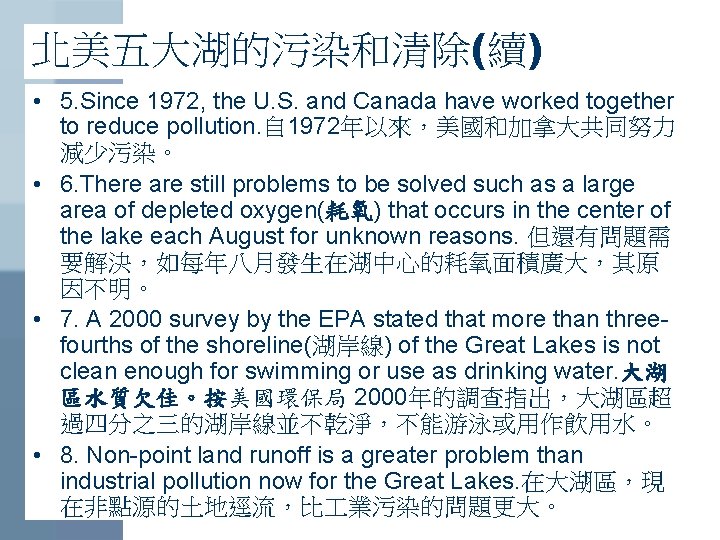 北美五大湖的污染和清除(續)

• 5.Since 1972, the U.S. and Canada have worked together to reduce pollution.自1972年以來，美國和加拿大共同努力減少污染。

• 6.There are still problems to be solved such as a large area of depleted oxygen(耗氧) that occurs in the center of the lake each August for unknown reasons. 但還有問題需要解決，如每年八月發生在湖中心的耗氧面積廣大，其原因不明。

• 7. A 2000 survey by the EPA stated that more than three-fourths of the shoreline(湖岸線) of the Great Lakes is not clean enough for swimming or use as drinking water.大湖區水質欠佳。按美國環保局 2000年的調查指出，大湖區超過四分之三的湖岸線並不乾淨，不能游泳或用作飲用水。

• 8. Non-point land runoff is a greater problem than industrial pollution now for the Great Lakes.在大湖區，現在非點源的土地逕流，比工業污染的問題更大。